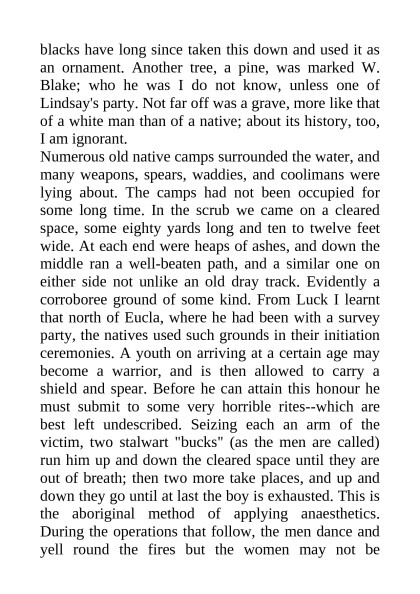 blacks have long since taken this down and used it as an ornament. Another tree, a pine, was marked W. Blake; who he was I do not know, unless one of Lindsay's party. Not far off was a grave, more like that of a white man than of a native; about its history, too, I am ignorant.

Numerous old native camps surrounded the water, and many weapons, spears, waddies, and coolimans were lying about. The camps had not been occupied for some long time. In the scrub we came on a cleared space, some eighty yards long and ten to twelve feet wide. At each end were heaps of ashes, and down the middle ran a well-beaten path, and a similar one on either side not unlike an old dray track. Evidently a corroboree ground of some kind. From Luck I learnt that north of Eucla, where he had been with a survey party, the natives used such grounds in their initiation ceremonies. A youth on arriving at a certain age may become a warrior, and is then allowed to carry a shield and spear. Before he can attain this honour he must submit to some very horrible rites--which are best left undescribed. Seizing each an arm of the victim, two stalwart "bucks" (as the men are called) run him up and down the cleared space until they are out of breath; then two more take places, and up and down they go until at last the boy is exhausted. This is the aboriginal method of applying anaesthetics. During the operations that follow, the men dance and yell round the fires but the women may not be